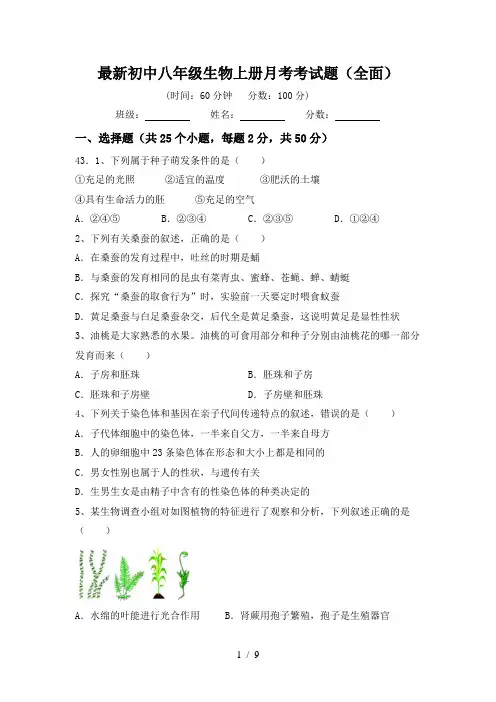 最新初中八年级生物上册月考考试题（全面）

（时间：60 分钟　分数：100 分）

班级：________　姓名：________　分数：________

一、选择题（共 25 个小题，每题 2 分，共 50 分）

43．1、下列属于种子萌发条件的是（　　）

①充足的光照　②适宜的温度　③肥沃的土壤

④具有生命活力的胚　⑤充足的空气

A．②④⑤　B．②③④　C．②③⑤　D．①②④

2、下列有关桑蚕的叙述，正确的是（　　）

A．在桑蚕的发育过程中，吐丝的时期是蛹

B．与桑蚕的发育相同的昆虫有菜青虫、蜜蜂、苍蝇、蝉、蜻蜓

C．探究“桑蚕的取食行为”时，实验前一天要定时喂食蚁蚕

D．黄足桑蚕与白足桑蚕杂交，后代全是黄足桑蚕，这说明黄足是显性性状

3、油桃是大家熟悉的水果。油桃的可食用部分和种子分别由油桃花的哪一部分发育而来（　　）

A．子房和胚珠　B．胚珠和子房

C．胚珠和子房壁　D．子房壁和胚珠

4、下列关于染色体和基因在亲子代间传递特点的叙述，错误的是（　　）

A．子代体细胞中的染色体，一半来自父方，一半来自母方

B．人的卵细胞中 23 条染色体在形态和大小上都是相同的

C．男女性别也属于人的性状，与遗传有关

D．生男生女是由精子中含有的性染色体的种类决定的

5、某生物调查小组对如图植物的特征进行了观察和分析，下列叙述正确的是（　　）

A．水绵的叶能进行光合作用　B．肾蕨用孢子繁殖，孢子是生殖器官

1 / 9